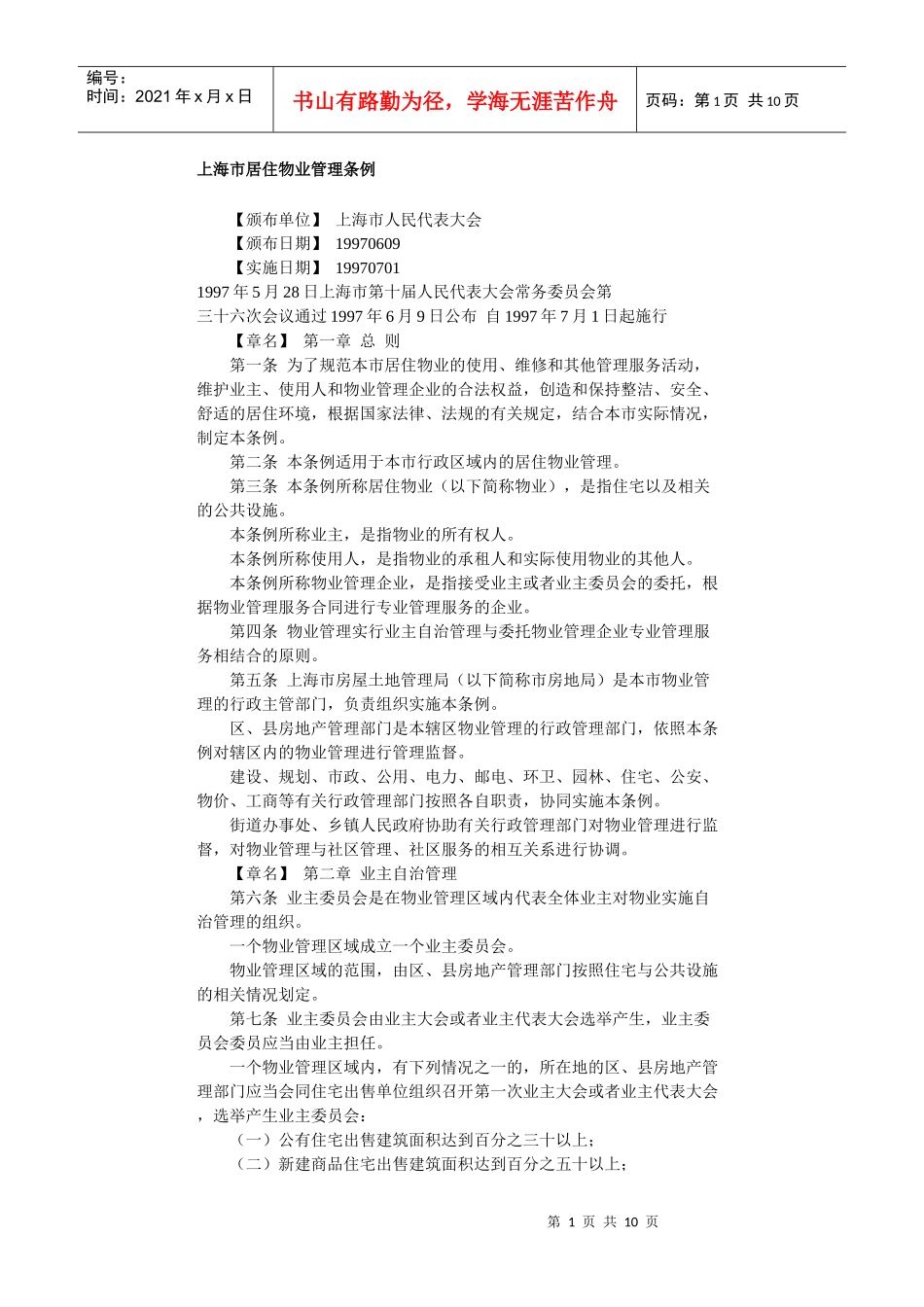 编号：
时间：2021 年 x 月 x 日

书山有路勤为径，学海无涯苦作舟

页码：第 1 页 共 10 页

上海市居住物业管理条例

【颁布单位】 上海市人民代表大会
【颁布日期】 19970609
【实施日期】 19970701
1997 年 5 月 28 日上海市第十届人民代表大会常务委员会第三十六次会议通过 1997 年 6 月 9 日公布 自 1997 年 7 月 1 日起施行
【章名】 第一章 总 则
第一条 为了规范本市居住物业的使用、维修和其他管理服务活动，维护业主、使用人和物业管理企业的合法权益，创造和保持整洁、安全、舒适的居住环境，根据国家法律、法规的有关规定，结合本市实际情况，制定本条例。
第二条 本条例适用于本市行政区域内的居住物业管理。
第三条 本条例所称居住物业（以下简称物业），是指住宅以及相关的公共设施。
本条例所称业主，是指物业的所有权人。
本条例所称使用人，是指物业的承租人和实际使用物业的其他人。
本条例所称物业管理企业，是指接受业主或者业主委员会的委托，根据物业管理服务合同进行专业管理服务的企业。
第四条 物业管理实行业主自治管理与委托物业管理企业专业管理服务相结合的原则。
第五条 上海市房屋土地管理局（以下简称市房地局）是本市物业管理的行政主管部门，负责组织实施本条例。
区、县房地产管理部门是本辖区物业管理的行政管理部门，依照本条例对辖区内的物业管理进行管理监督。
建设、规划、市政、公用、电力、邮电、环卫、园林、住宅、公安、物价、工商等有关行政管理部门按照各自职责，协同实施本条例。
街道办事处、乡镇人民政府协助有关行政管理部门对物业管理进行监督，对物业管理与社区管理、社区服务的相互关系进行协调。
【章名】 第二章 业主自治管理
第六条 业主委员会是在物业管理区域内代表全体业主对物业实施自治管理的组织。
一个物业管理区域成立一个业主委员会。
物业管理区域的范围，由区、县房地产管理部门按照住宅与公共设施的相关情况划定。
第七条 业主委员会由业主大会或者业主代表大会选举产生，业主委员会委员应当由业主担任。
一个物业管理区域内，有下列情况之一的，所在地的区、县房地产管理部门应当会同住宅出售单位组织召开第一次业主大会或者业主代表大会，选举产生业主委员会：
（一）公有住宅出售建筑面积达到百分之三十以上；
（二）新建商品住宅出售建筑面积达到百分之五十以上；

第 1 页 共 10 页